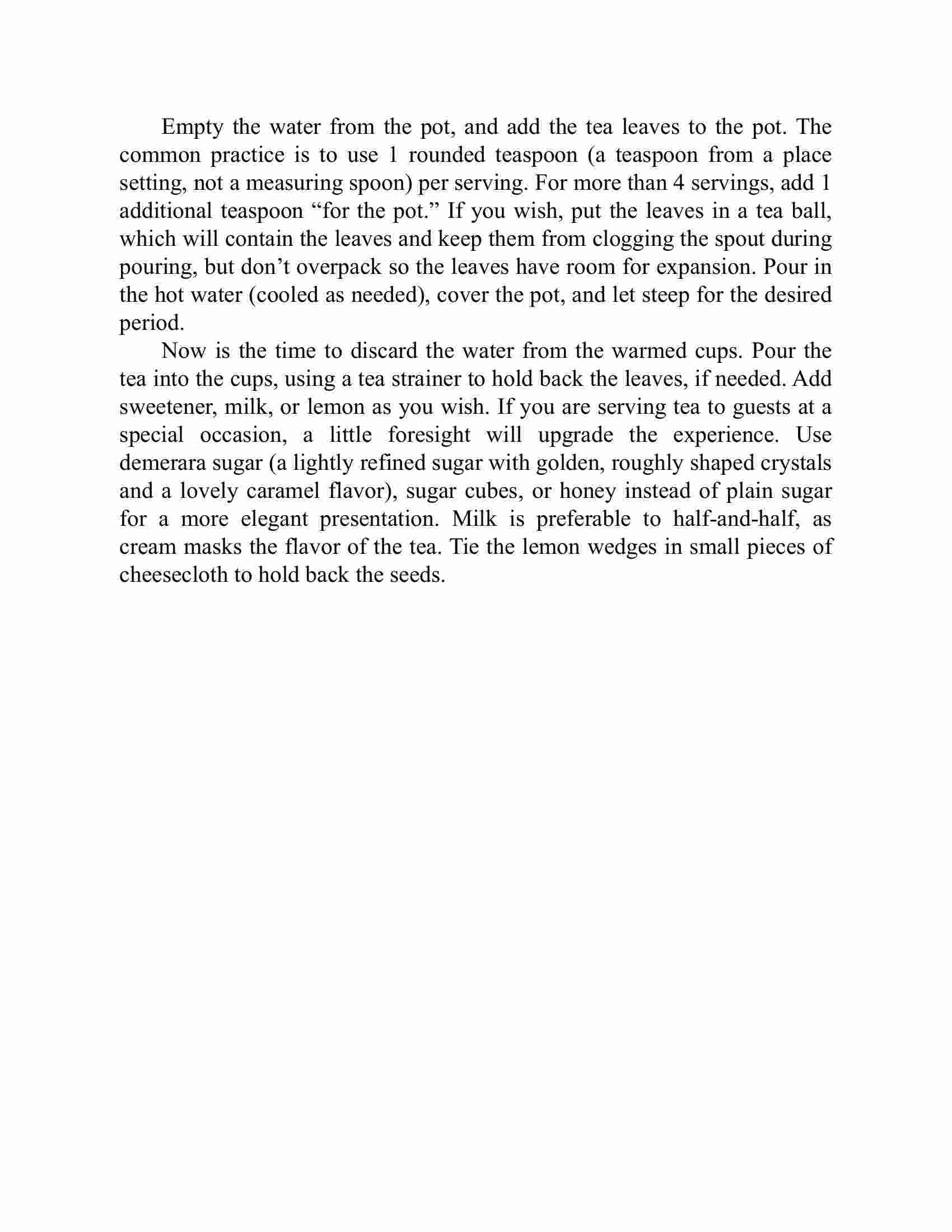 Empty the water from the pot, and add the tea leaves to the pot. The common practice is to use 1 rounded teaspoon (a teaspoon from a place setting, not a measuring spoon) per serving. For more than 4 servings, add 1 additional teaspoon “for the pot.” If you wish, put the leaves in a tea ball, which will contain the leaves and keep them from clogging the spout during pouring, but don’t overpack so the leaves have room for expansion. Pour in the hot water (cooled as needed), cover the pot, and let steep for the desired period.

Now is the time to discard the water from the warmed cups. Pour the tea into the cups, using a tea strainer to hold back the leaves, if needed. Add sweetener, milk, or lemon as you wish. If you are serving tea to guests at a special occasion, a little foresight will upgrade the experience. Use demerara sugar (a lightly refined sugar with golden, roughly shaped crystals and a lovely caramel flavor), sugar cubes, or honey instead of plain sugar for a more elegant presentation. Milk is preferable to half-and-half, as cream masks the flavor of the tea. Tie the lemon wedges in small pieces of cheesecloth to hold back the seeds.